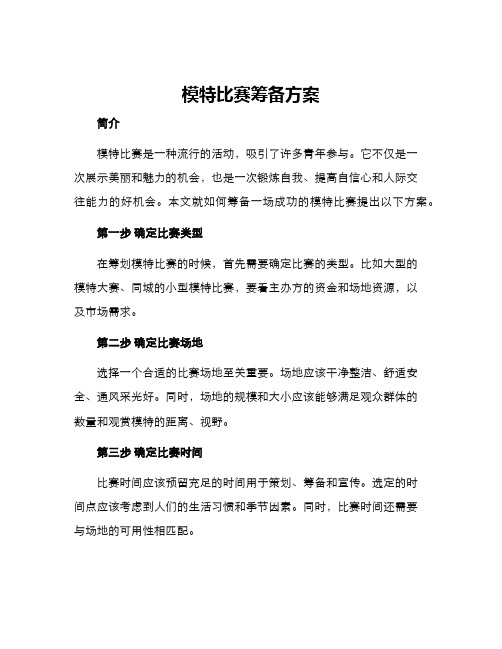 模特比赛筹备方案

简介

模特比赛是一种流行的活动，吸引了许多青年参与。它不仅是一次展示美丽和魅力的机会，也是一次锻炼自我、提高自信心和人际交往能力的好机会。本文就如何筹备一场成功的模特比赛提出以下方案。

第一步 确定比赛类型

在筹划模特比赛的时候，首先需要确定比赛的类型。比如大型的模特大赛、同城的小型模特比赛，要看主办方的资金和场地资源，以及市场需求。

第二步 确定比赛场地

选择一个合适的比赛场地至关重要。场地应该干净整洁、舒适安全、通风采光好。同时，场地的规模和大小应该能够满足观众群体的数量和观赏模特的距离、视野。

第三步 确定比赛时间

比赛时间应该预留充足的时间用于策划、筹备和宣传。选定的时间点应该考虑到人们的生活习惯和季节因素。同时，比赛时间还需要与场地的可用性相匹配。